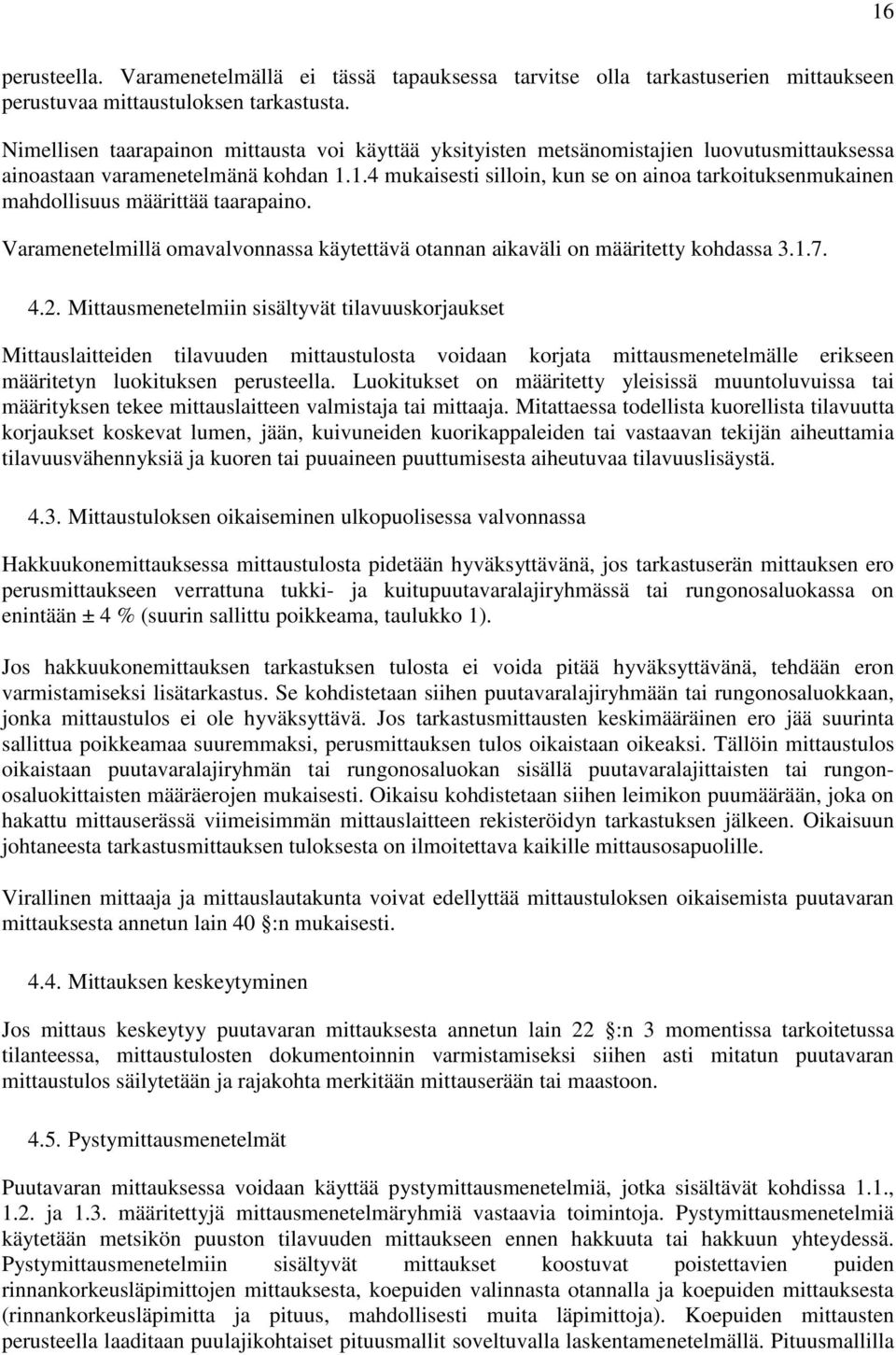 16

perusteella. Varamenetelmällä ei tässä tapauksessa tarvitse olla tarkastuserien mittaukseen perustuvaa mittaustuloksen tarkastusta.

Nimellisen taarapainon mittausta voi käyttää yksityisten metsänomistajien luovutusmittauksessa ainoastaan varamenetelmänä kohdan 1.1.4 mukaisesti silloin, kun se on ainoa tarkoituksenmukainen mahdollisuus määrittää taarapaino.

Varamenetelmillä omavalvonnassa käytettävä otannan aikaväli on määritetty kohdassa 3.1.7.

4.2. Mittausmenetelmiin sisältyvät tilavuuskorjaukset

Mittauslaitteiden tilavuuden mittaustulosta voidaan korjata mittausmenetelmälle erikseen määritetyn luokituksen perusteella. Luokitukset on määritetty yleisissä muuntoluvuissa tai määrityksen tekee mittauslaitteen valmistaja tai mittaaja. Mitattaessa todellista kuorellista tilavuutta korjaukset koskevat lumen, jään, kuivuneiden kuorikappaleiden tai vastaavan tekijän aiheuttamia tilavuusvähennyksiä ja kuoren tai puuaineen puuttumisesta aiheutuvaa tilavuuslisäystä.

4.3. Mittaustuloksen oikaiseminen ulkopuolisessa valvonnassa

Hakkuukonemittauksessa mittaustulosta pidetään hyväksyttävänä, jos tarkastuserän mittauksen ero perusmittaukseen verrattuna tukki- ja kuitupuutavaralajiryhmässä tai rungonosaluokassa on enintään ± 4 % (suurin sallittu poikkeama, taulukko 1).

Jos hakkuukonemittauksen tarkastuksen tulosta ei voida pitää hyväksyttävänä, tehdään eron varmistamiseksi lisätarkastus. Se kohdistetaan siihen puutavaralajiryhmään tai rungonosaluokkaan, jonka mittaustulos ei ole hyväksyttävä. Jos tarkastusmittausten keskimääräinen ero jää suurinta sallittua poikkeamaa suuremmaksi, perusmittauksen tulos oikaistaan oikeaksi. Tällöin mittaustulos oikaistaan puutavaralajiryhmän tai rungonosaluokan sisällä puutavaralajittaisten tai rungonosaluokittaisten määräerojen mukaisesti. Oikaisu kohdistetaan siihen leimikon puumäärään, joka on hakattu mittauserässä viimeisimmän mittauslaitteen rekisteröidyn tarkastuksen jälkeen. Oikaisuun johtaneesta tarkastusmittauksen tuloksesta on ilmoitettava kaikille mittausosapuolille.

Virallinen mittaaja ja mittauslautakunta voivat edellyttää mittaustuloksen oikaisemista puutavaran mittauksesta annetun lain 40 :n mukaisesti.

4.4. Mittauksen keskeytyminen

Jos mittaus keskeytyy puutavaran mittauksesta annetun lain 22 :n 3 momentissa tarkoitetussa tilanteessa, mittaustulosten dokumentoinnin varmistamiseksi siihen asti mitatun puutavaran mittaustulos säilytetään ja rajakohta merkitään mittauserään tai maastoon.

4.5. Pystymittausmenetelmät

Puutavaran mittauksessa voidaan käyttää pystymittausmenetelmiä, jotka sisältävät kohdissa 1.1., 1.2. ja 1.3. määritettyjä mittausmenetelmäryhmiä vastaavia toimintoja. Pystymittausmenetelmiä käytetään metsikön puuston tilavuuden mittaukseen ennen hakkuuta tai hakkuun yhteydessä. Pystymittausmenetelmiin sisältyvät mittaukset koostuvat poistettavien puiden rinnankorkeusläpimittojen mittauksesta, koepuiden valinnasta otannalla ja koepuiden mittauksesta (rinnankorkeusläpimitta ja pituus, mahdollisesti muita läpimittoja). Koepuiden mittausten perusteella laaditaan puulajikohtaiset pituusmallit soveltuvalla laskentamenetelmällä. Pituusmallilla